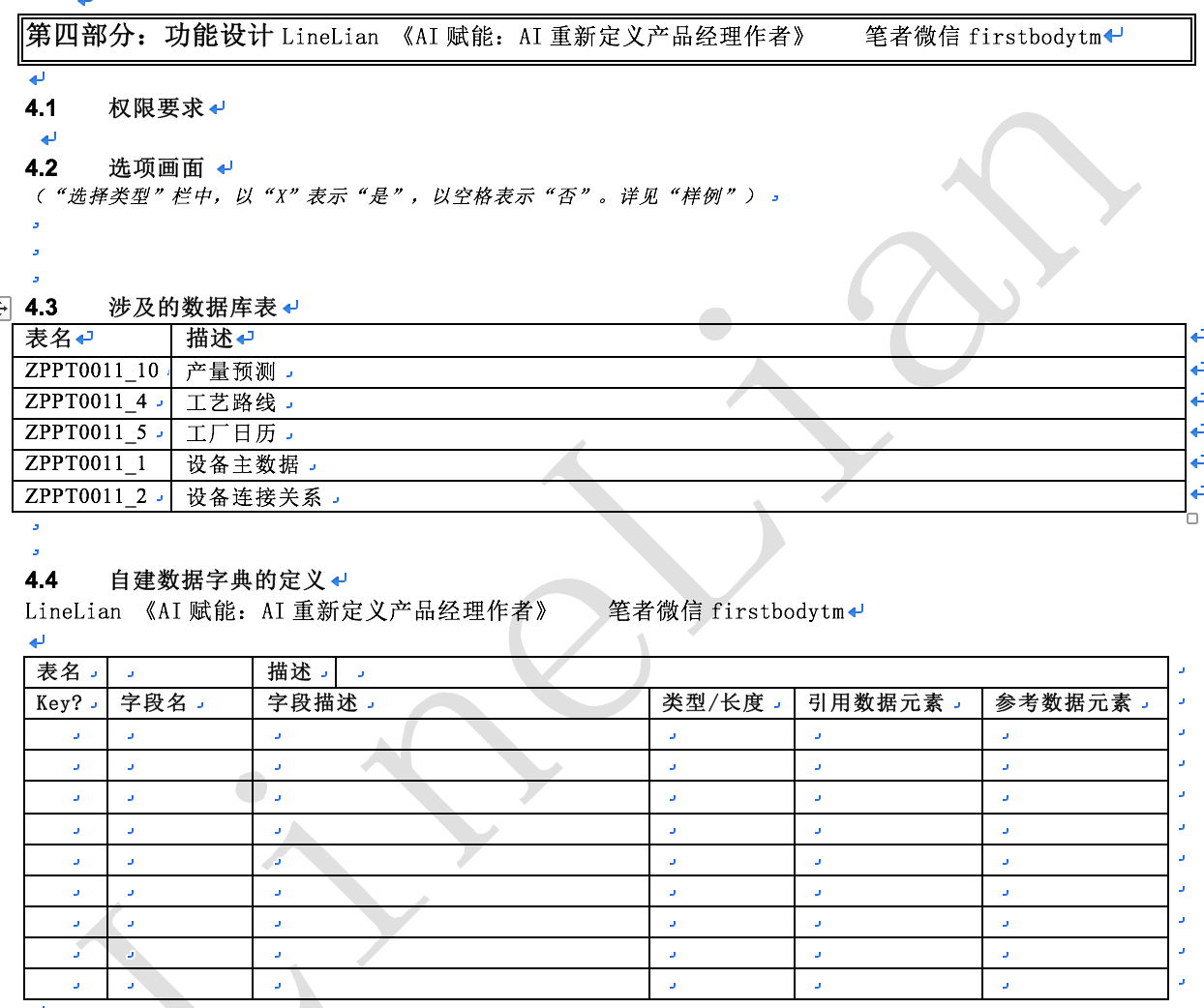 第四部分：功能设计 LineLian 《AI 赋能：AI 重新定义产品经理作者》 笔者微信 firstbodytm

4.1 权限要求

4.2 选项画面
（“选择类型”栏中，以“X”表示“是”，以空格表示“否”。详见“样例”）

4.3 涉及的数据库表

| 表名 | 描述 |
|---|---|
| ZPPT0011_10 | 产量预测 |
| ZPPT0011_4 | 工艺路线 |
| ZPPT0011_5 | 工厂日历 |
| ZPPT0011_1 | 设备主数据 |
| ZPPT0011_2 | 设备连接关系 |

4.4 自建数据字典的定义
LineLian 《AI 赋能：AI 重新定义产品经理作者》 笔者微信 firstbodytm

| 表名 | | 描述 | | | |
|---|---|---|---|---|---|
| Key? | 字段名 | 字段描述 | 类型/长度 | 引用数据元素 | 参考数据元素 |
| | | | | | |
| | | | | | |
| | | | | | |
| | | | | | |
| | | | | | |
| | | | | | |
| | | | | | |
| | | | | | |
| | | | | | |

LineLian